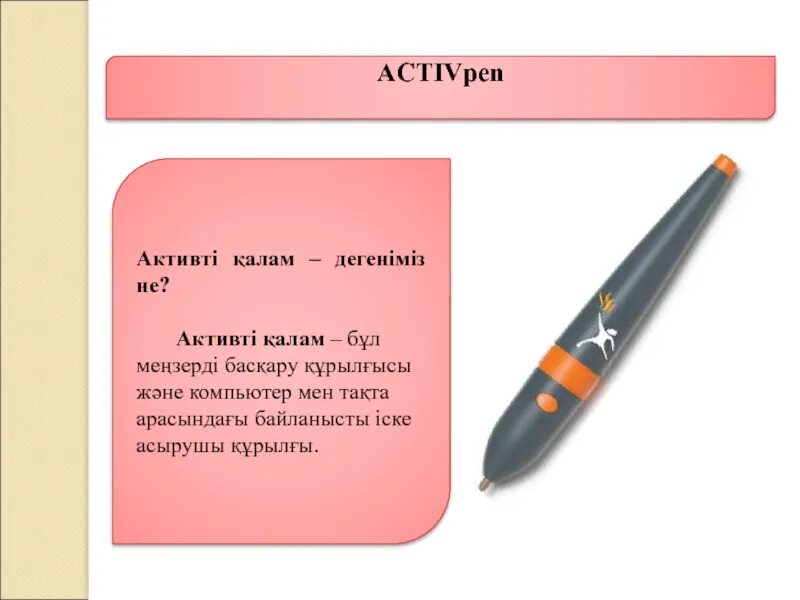 ACTIVpen

Активті қалам – дегеніміз не?

Активті қалам – бұл меңзерді басқару құрылғысы және компьютер мен тақта арасындағы байланысты іске асырушы құрылғы.